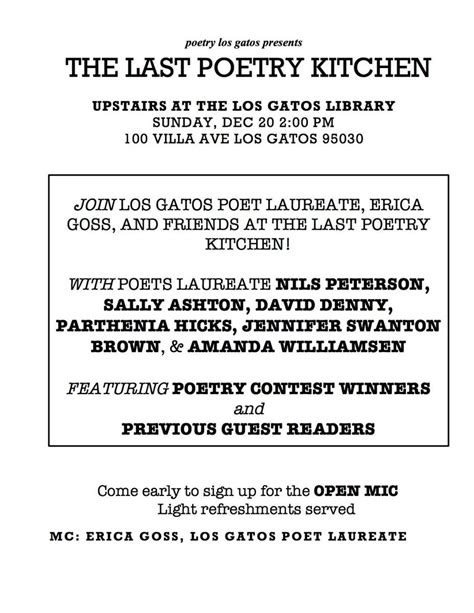 poetry los gatos presents

THE LAST POETRY KITCHEN

UPSTAIRS AT THE LOS GATOS LIBRARY
SUNDAY, DEC 20 2:00 PM
100 VILLA AVE LOS GATOS 95030

JOIN LOS GATOS POET LAUREATE, ERICA GOSS, AND FRIENDS AT THE LAST POETRY KITCHEN!

WITH POETS LAUREATE NILS PETERSON, SALLY ASHTON, DAVID DENNY, PARTHENIA HICKS, JENNIFER SWANTON BROWN, & AMANDA WILLIAMSEN

FEATURING POETRY CONTEST WINNERS
and
PREVIOUS GUEST READERS

Come early to sign up for the OPEN MIC
Light refreshments served

MC: ERICA GOSS, LOS GATOS POET LAUREATE